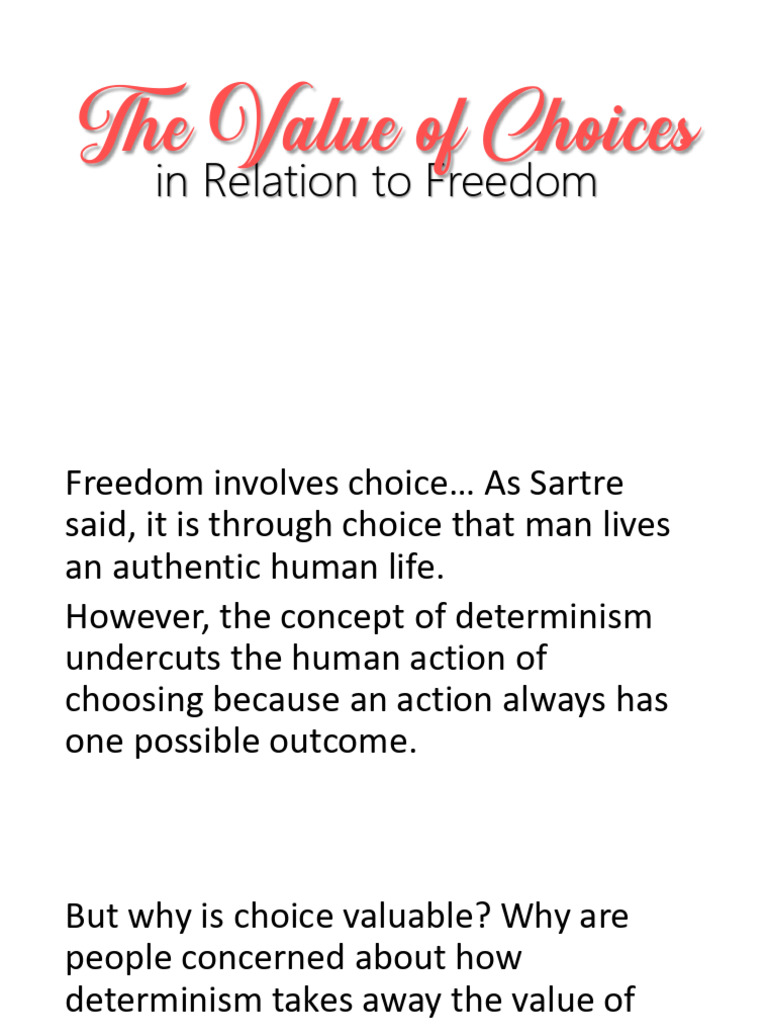 The Value of Choices
in Relation to Freedom

Freedom involves choice… As Sartre said, it is through choice that man lives an authentic human life.

However, the concept of determinism undercuts the human action of choosing because an action always has one possible outcome.

But why is choice valuable? Why are people concerned about how determinism takes away the value of